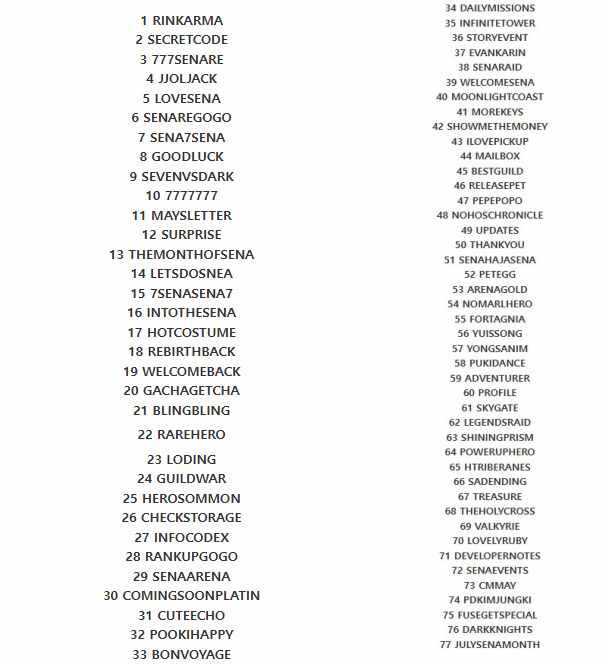 1 RINKARMA
2 SECRETCODE
3 777SENARE
4 JJOLJACK
5 LOVESENA
6 SENAREGOGO
7 SENA7SENA
8 GOODLUCK
9 SEVENVSDARK
10 7777777
11 MAYSLETTER
12 SURPRISE
13 THEMONTHOFSENA
14 LETSDOSNEA
15 7SENASENA7
16 INTOTHESENA
17 HOTCOSTUME
18 REBIRTHBACK
19 WELCOMEBACK
20 GACHAGETCHA
21 BLINGBLING
22 RAREHERO
23 LODING
24 GUILDWAR
25 HEROSOMMON
26 CHECKSTORAGE
27 INFOCODEX
28 RANKUPGOGO
29 SENAARENA
30 COMINGSOONPLATIN
31 CUTEECHO
32 POOKIHAPPY
33 BONVOYAGE

34 DAILYMISSIONS
35 INFINITETOWER
36 STORYEVENT
37 EVANKARIN
38 SENARAID
39 WELCOMESENA
40 MOONLIGHTCOAST
41 MOREKEYS
42 SHOWMETHEMONEY
43 ILOVEPICKUP
44 MAILBOX
45 BESTGUILD
46 RELEASEPET
47 PEPEPOPO
48 NOHOSCHRONICLE
49 UPDATES
50 THANKYOU
51 SENAHAJASENA
52 PETEGG
53 ARENAGOLD
54 NOMARLHERO
55 FORTAGNIA
56 YUISSONG
57 YONGSANIM
58 PUKIDANCE
59 ADVENTURER
60 PROFILE
61 SKYGATE
62 LEGENDSRAID
63 SHININGPRISM
64 POWERUPHERO
65 HTRIBERANES
66 SADENDING
67 TREASURE
68 THEHOLYCROSS
69 VALKYRIE
70 LOVELYRUBY
71 DEVELOPERNOTES
72 SENAEVENTS
73 CMMAY
74 PDKIMJUNGKI
75 FUSEGETSPECIAL
76 DARKKNIGHTS
77 JULYSENAMONTH